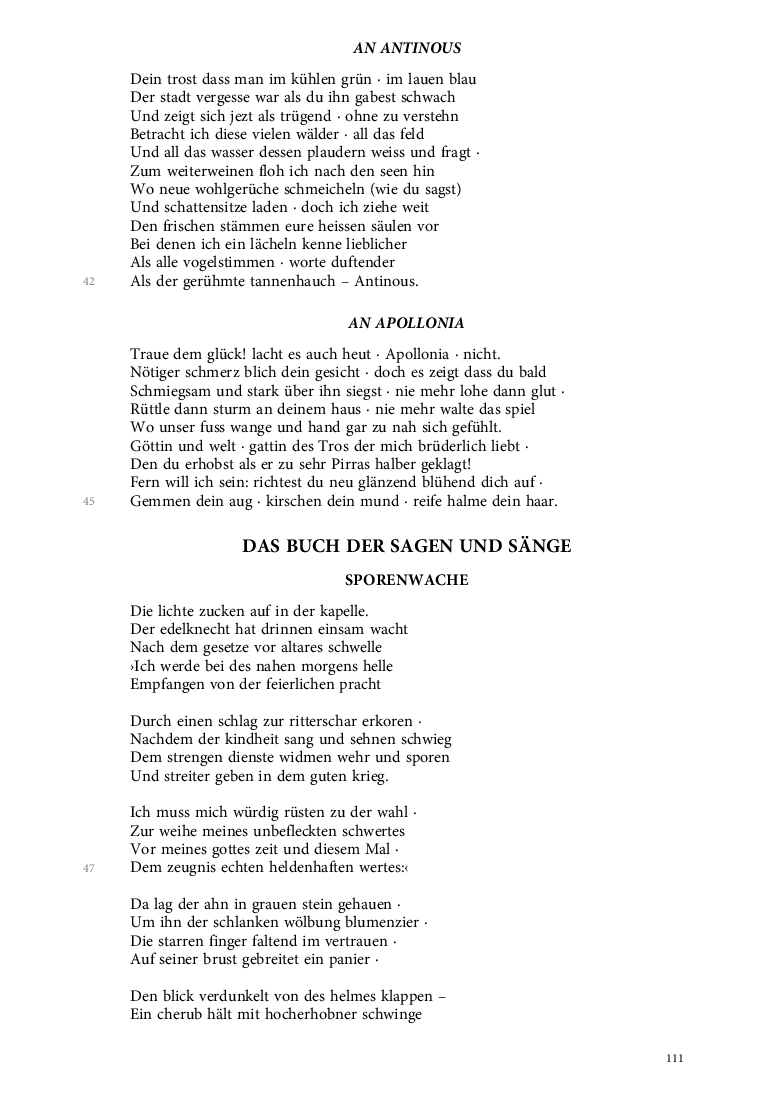 AN ANTINOUS

Dein trost dass man im kühlen grün · im lauen blau
Der stadt vergesse war als du ihn gabest schwach
Und zeigt sich jezt als trügend · ohne zu verstehn
Betracht ich diese vielen wälder · all das feld
Und all das wasser dessen plaudern weiss und fragt ·
Zum weiterweinen floh ich nach den seen hin
Wo neue wohlgerüche schmeicheln (wie du sagst)
Und schattensitze laden · doch ich ziehe weit
Den frischen stämmen eure heissen säulen vor
Bei denen ich ein lächeln kenne lieblicher
Als alle vogelstimmen · worte duftender
42 Als der gerühmte tannenhauch – Antinous.

AN APOLLONIA

Traue dem glück! lacht es auch heut · Apollonia · nicht.
Nötiger schmerz blich dein gesicht · doch es zeigt dass du bald
Schmiegsam und stark über ihn siegst · nie mehr lohe dann glut ·
Rüttle dann sturm an deinem haus · nie mehr walte das spiel
Wo unser fuss wange und hand gar zu nah sich gefühlt.
Göttin und welt · gattin des Tros der mich brüderlich liebt ·
Den du erhobst als er zu sehr Pirras halber geklagt!
Fern will ich sein: richtest du neu glänzend blühend dich auf ·
45 Gemmen dein aug · kirschen dein mund · reife halme dein haar.

DAS BUCH DER SAGEN UND SÄNGE

SPORENWACHE

Die lichte zucken auf in der kapelle.
Der edelknecht hat drinnen einsam wacht
Nach dem gesetze vor altares schwelle
›Ich werde bei des nahen morgens helle
Empfangen von der feierlichen pracht

Durch einen schlag zur ritterschar erkoren ·
Nachdem der kindheit sang und sehnen schwieg
Dem strengen dienste widmen wehr und sporen
Und streiter geben in dem guten krieg.

Ich muss mich würdig rüsten zu der wahl ·
Zur weihe meines unbefleckten schwertes
Vor meines gottes zeit und diesem Mal ·
47 Dem zeugnis echten heldenhaften wertes:‹

Da lag der ahn in grauen stein gehauen ·
Um ihn der schlanken wölbung blumenzier ·
Die starren finger faltend im vertrauen ·
Auf seiner brust gebreitet ein panier ·

Den blick verdunkelt von des helmes klappen –
Ein cherub hält mit hocherhobner schwinge

111